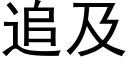 追及